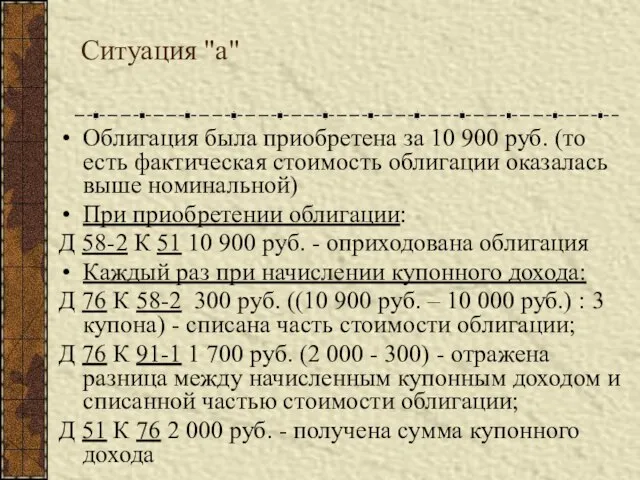 Ситуация "а"

• Облигация была приобретена за 10 900 руб. (то есть фактическая стоимость облигации оказалась выше номинальной)

• При приобретении облигации:

Д 58-2 К 51 10 900 руб. - оприходована облигация

• Каждый раз при начислении купонного дохода:

Д 76 К 58-2 300 руб. ((10 900 руб. – 10 000 руб.) : 3 купона) - списана часть стоимости облигации;

Д 76 К 91-1 1 700 руб. (2 000 - 300) - отражена разница между начисленным купонным доходом и списанной частью стоимости облигации;

Д 51 К 76 2 000 руб. - получена сумма купонного дохода